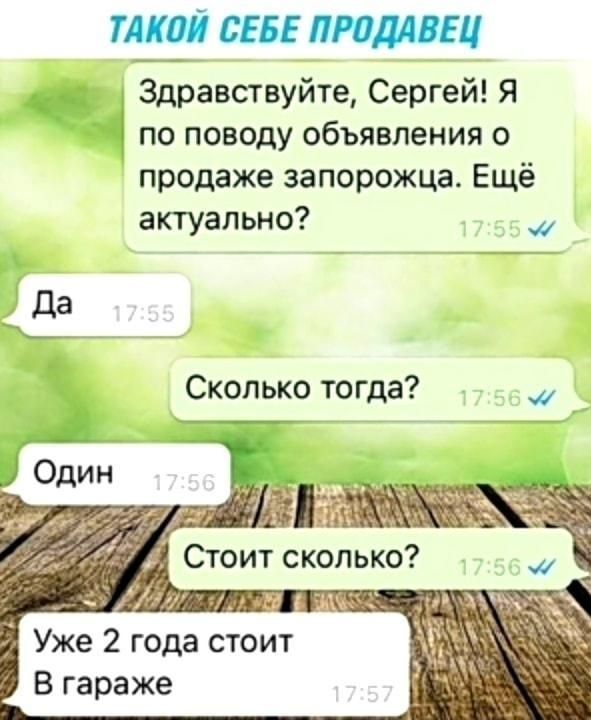 ТАКОЙ СЕБЕ ПРОДАВЕЦ

Здравствуйте, Сергей! Я по поводу объявления о продаже запорожца. Ещё актуально? 17:55

Да 17:55

Сколько тогда? 17:56

Один 17:56

Стоит сколько? 17:56

Уже 2 года стоит
В гараже 17:57